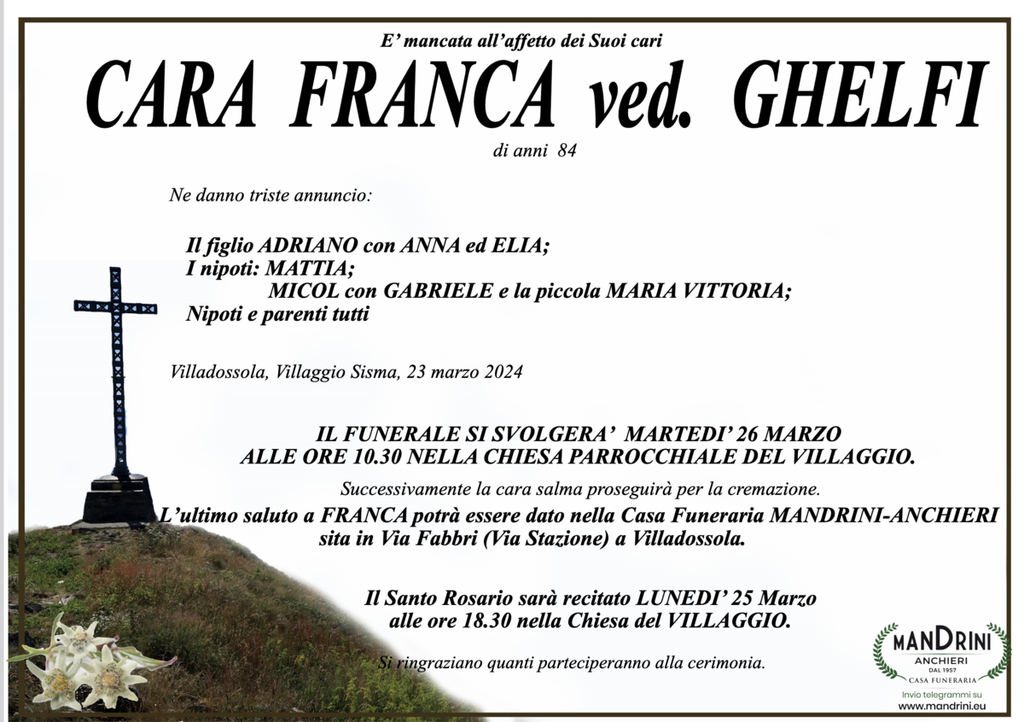 E' mancata all'affetto dei Suoi cari

CARA FRANCA ved. GHELFI

di anni 84

Ne danno triste annuncio:

Il figlio ADRIANO con ANNA ed ELIA;
I nipoti: MATTIA;
MICOL con GABRIELE e la piccola MARIA VITTORIA;
Nipoti e parenti tutti

Villadossola, Villaggio Sisma, 23 marzo 2024

IL FUNERALE SI SVOLGERA' MARTEDI' 26 MARZO
ALLE ORE 10.30 NELLA CHIESA PARROCCHIALE DEL VILLAGGIO.

Successivamente la cara salma proseguirà per la cremazione.

L'ultimo saluto a FRANCA potrà essere dato nella Casa Funeraria MANDRINI-ANCHIERI
sita in Via Fabbri (Via Stazione) a Villadossola.

Il Santo Rosario sarà recitato LUNEDI' 25 Marzo
alle ore 18.30 nella Chiesa del VILLAGGIO.

Si ringraziano quanti parteciperanno alla cerimonia.

MANDRINI
ANCHIERI
DAL 1957
CASA FUNERARIA
Invio telegrammi su
www.mandrini.eu